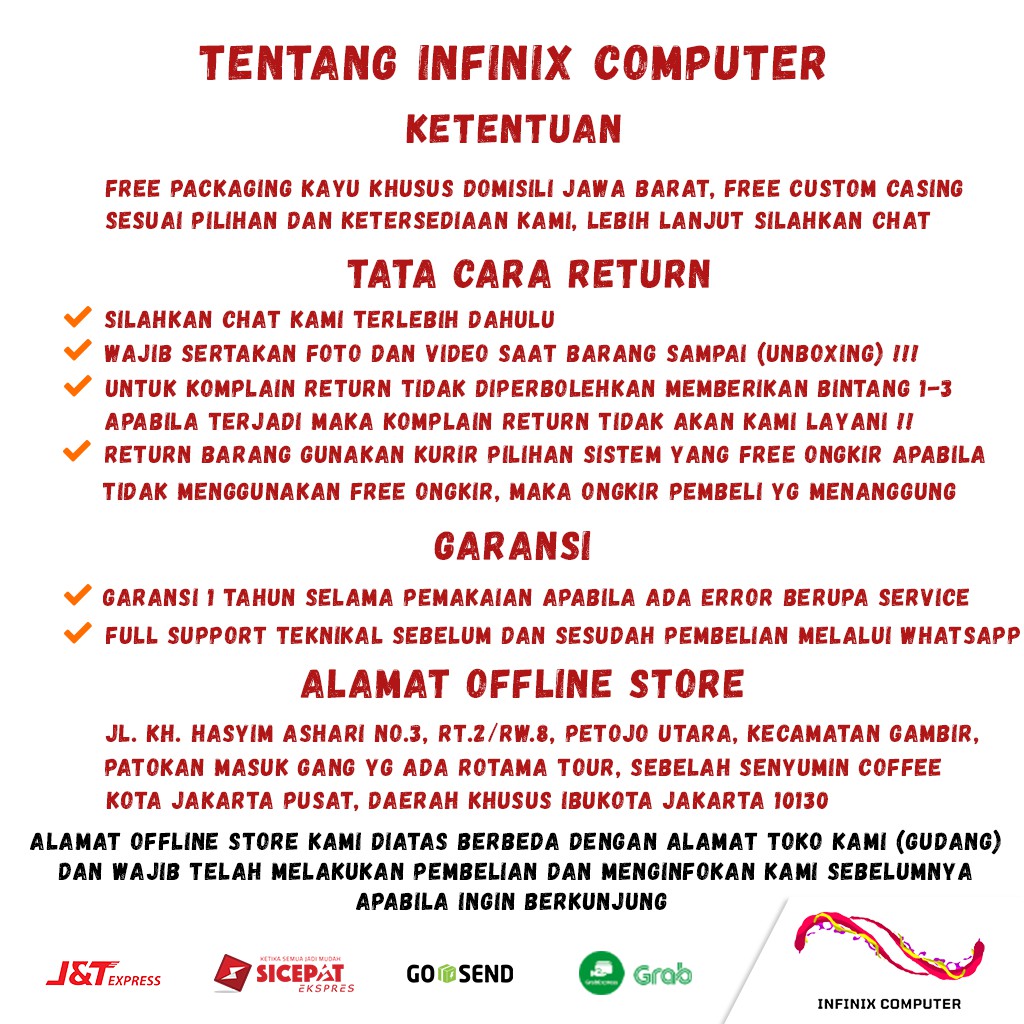 TENTANG INFINIX COMPUTER

KETENTUAN

FREE PACKAGING KAYU KHUSUS DOMISILI JAWA BARAT, FREE CUSTOM CASING SESUAI PILIHAN DAN KETERSEDIAAN KAMI, LEBIH LANJUT SILAHKAN CHAT

TATA CARA RETURN

SILAHKAN CHAT KAMI TERLEBIH DAHULU
WAJIB SERTAKAN FOTO DAN VIDEO SAAT BARANG SAMPAI (UNBOXING) !!!
UNTUK KOMPLAIN RETURN TIDAK DIPERBOLEHKAN MEMBERIKAN BINTANG 1-3 APABILA TERJADI MAKA KOMPLAIN RETURN TIDAK AKAN KAMI LAYANI !!
RETURN BARANG GUNAKAN KURIR PILIHAN SISTEM YANG FREE ONGKIR APABILA TIDAK MENGGUNAKAN FREE ONGKIR, MAKA ONGKIR PEMBELI YG MENANGGUNG

GARANSI

GARANSI 1 TAHUN SELAMA PEMAKAIAN APABILA ADA ERROR BERUPA SERVICE
FULL SUPPORT TEKNIKAL SEBELUM DAN SESUDAH PEMBELIAN MELALUI WHATSAPP

ALAMAT OFFLINE STORE

JL. KH. HASYIM ASHARI NO.3, RT.2/RW.8, PETOJO UTARA, KECAMATAN GAMBIR, PATOKAN MASUK GANG YG ADA ROTAMA TOUR, SEBELAH SENYUMIN COFFEE KOTA JAKARTA PUSAT, DAERAH KHUSUS IBUKOTA JAKARTA 10130

ALAMAT OFFLINE STORE KAMI DIATAS BERBEDA DENGAN ALAMAT TOKO KAMI (GUDANG) DAN WAJIB TELAH MELAKUKAN PEMBELIAN DAN MENGINFOKAN KAMI SEBELUMNYA APABILA INGIN BERKUNJUNG

J&T EXPRESS
KETIKA SEMUA JADI MUDAH SICEPAT EKSPRES
GO SEND
Grab

INFINIX COMPUTER